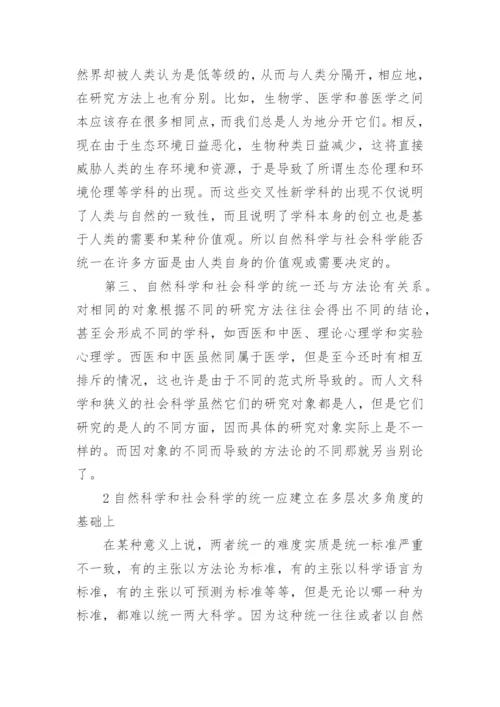 然界却被人类认为是低等级的，从而与人类分隔开，相应地，在研究方法上也有分别。比如，生物学、医学和兽医学之间本应该存在很多相同点，而我们总是人为地分开它们。相反，现在由于生态环境日益恶化，生物种类日益减少，这将直接威胁人类的生存环境和资源，于是导致了所谓生态伦理和环境伦理等学科的出现。而这些交叉性新学科的出现不仅说明了人类与自然的一致性，而且说明了学科本身的创立也是基于人类的需要和某种价值观。所以自然科学与社会科学能否统一在许多方面是由人类自身的价值观或需要决定的。

第三、自然科学和社会科学的统一还与方法论有关系。对相同的对象根据不同的研究方法往往会得出不同的结论，甚至会形成不同的学科，如西医和中医、理论心理学和实验心理学。西医和中医虽然同属于医学，但是至今还时有相互排斥的情况，这也许是由于不同的范式所导致的。而人文科学和狭义的社会科学虽然它们的研究对象都是人，但是它们研究的是人的不同方面，因而具体的研究对象实际上是不一样的。而因对象的不同而导致的方法论的不同那就另当别论了。

2 自然科学和社会科学的统一应建立在多层次多角度的基础上

在某种意义上说，两者统一的难度实质是统一标准严重不一致，有的主张以方法论为标准，有的主张以科学语言为标准，有的主张以可预测为标准等等，但是无论以哪一种为标准，都难以统一两大科学。因为这种统一往往或者以自然